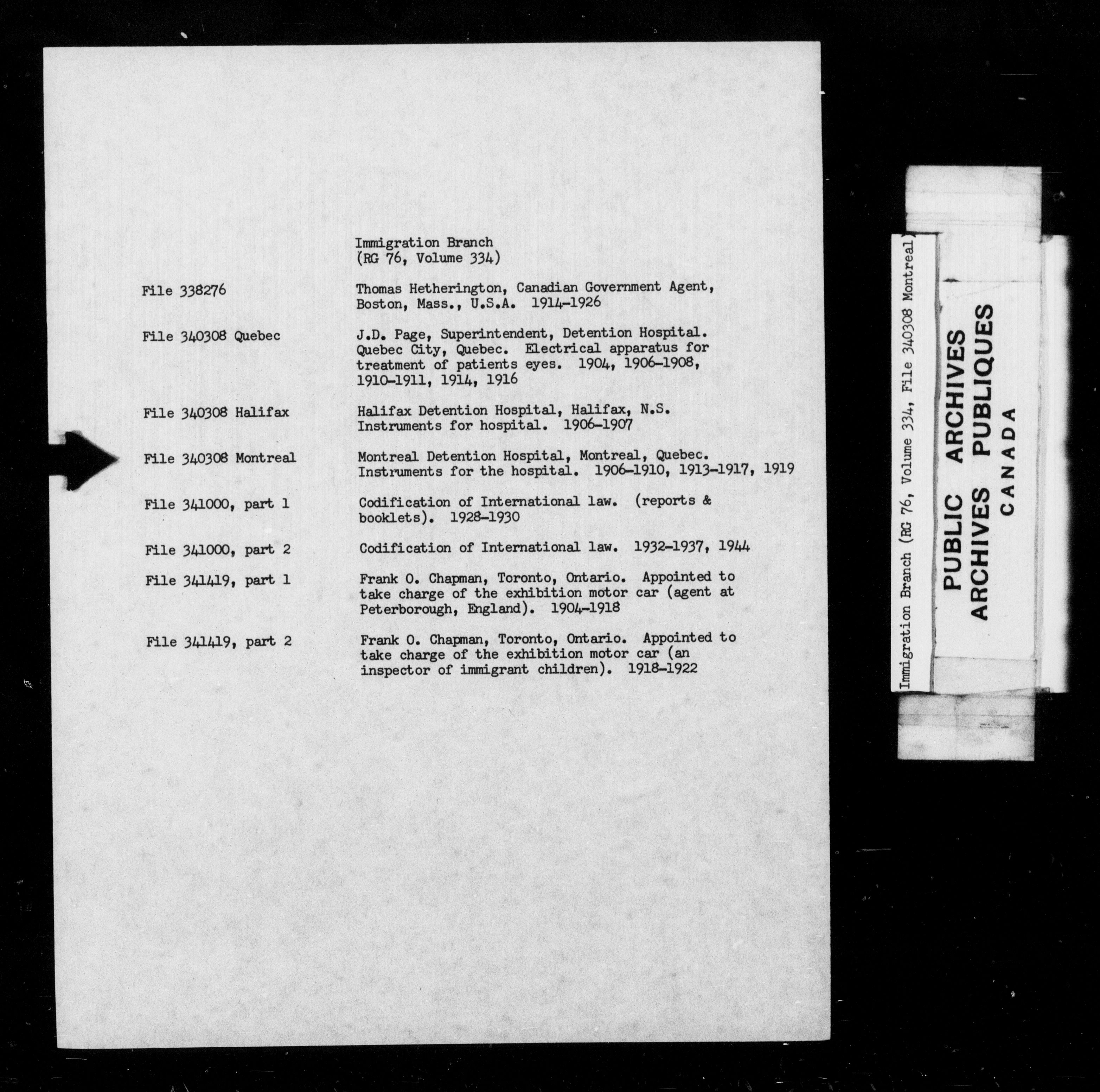 Immigration Branch
(RG 76, Volume 334)

File 338276 Thomas Hetherington, Canadian Government Agent, Boston, Mass., U.S.A. 1914-1926

File 340308 Quebec J.D. Page, Superintendent, Detention Hospital. Quebec City, Quebec. Electrical apparatus for treatment of patients eyes. 1904, 1906-1908, 1910-1911, 1914, 1916

File 340308 Halifax Halifax Detention Hospital, Halifax, N.S. Instruments for hospital. 1906-1907

File 340308 Montreal Montreal Detention Hospital, Montreal, Quebec. Instruments for the hospital. 1906-1910, 1913-1917, 1919

File 341000, part 1 Codification of International law. (reports & booklets). 1928-1930

File 341000, part 2 Codification of International law. 1932-1937, 1944

File 341419, part 1 Frank O. Chapman, Toronto, Ontario. Appointed to take charge of the exhibition motor car (agent at Peterborough, England). 1904-1918

File 341419, part 2 Frank O. Chapman, Toronto, Ontario. Appointed to take charge of the exhibition motor car (an inspector of immigrant children). 1918-1922

Immigration Branch (RG 76, Volume 334, File 340308 Montreal)

PUBLIC ARCHIVES
ARCHIVES PUBLIQUES
CANADA